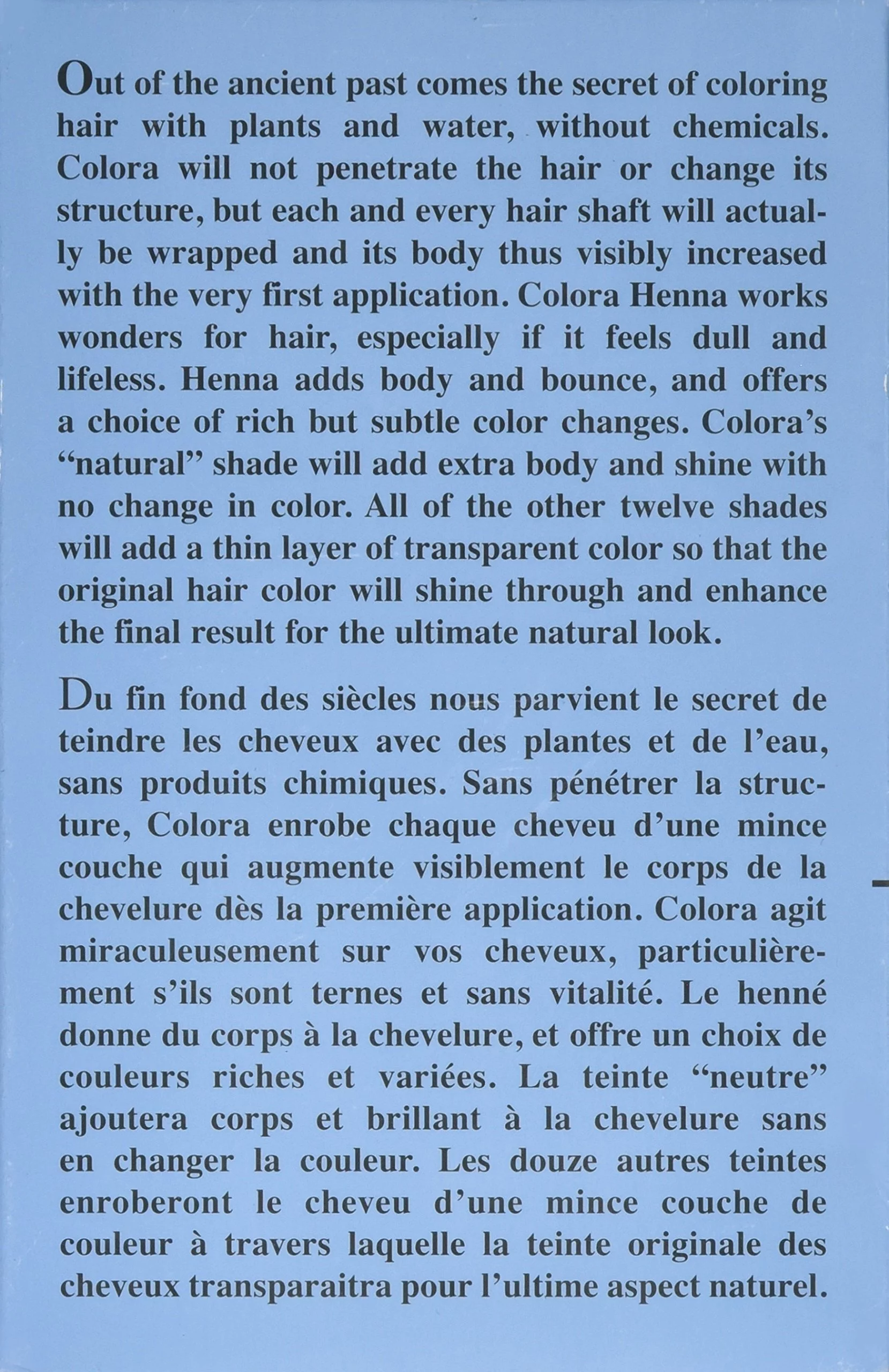 Out of the ancient past comes the secret of coloring hair with plants and water, without chemicals. Colora will not penetrate the hair or change its structure, but each and every hair shaft will actually be wrapped and its body thus visibly increased with the very first application. Colora Henna works wonders for hair, especially if it feels dull and lifeless. Henna adds body and bounce, and offers a choice of rich but subtle color changes. Colora's "natural" shade will add extra body and shine with no change in color. All of the other twelve shades will add a thin layer of transparent color so that the original hair color will shine through and enhance the final result for the ultimate natural look.

Du fin fond des siècles nous parvient le secret de teindre les cheveux avec des plantes et de l'eau, sans produits chimiques. Sans pénétrer la structure, Colora enrobe chaque cheveu d'une mince couche qui augmente visiblement le corps de la chevelure dès la première application. Colora agit miraculeusement sur vos cheveux, particulièrement s'ils sont ternes et sans vitalité. Le henné donne du corps à la chevelure, et offre un choix de couleurs riches et variées. La teinte "neutre" ajoutera corps et brillant à la chevelure sans en changer la couleur. Les douze autres teintes enroberont le cheveu d'une mince couche de couleur à travers laquelle la teinte originale des cheveux transparaitra pour l'ultime aspect naturel.